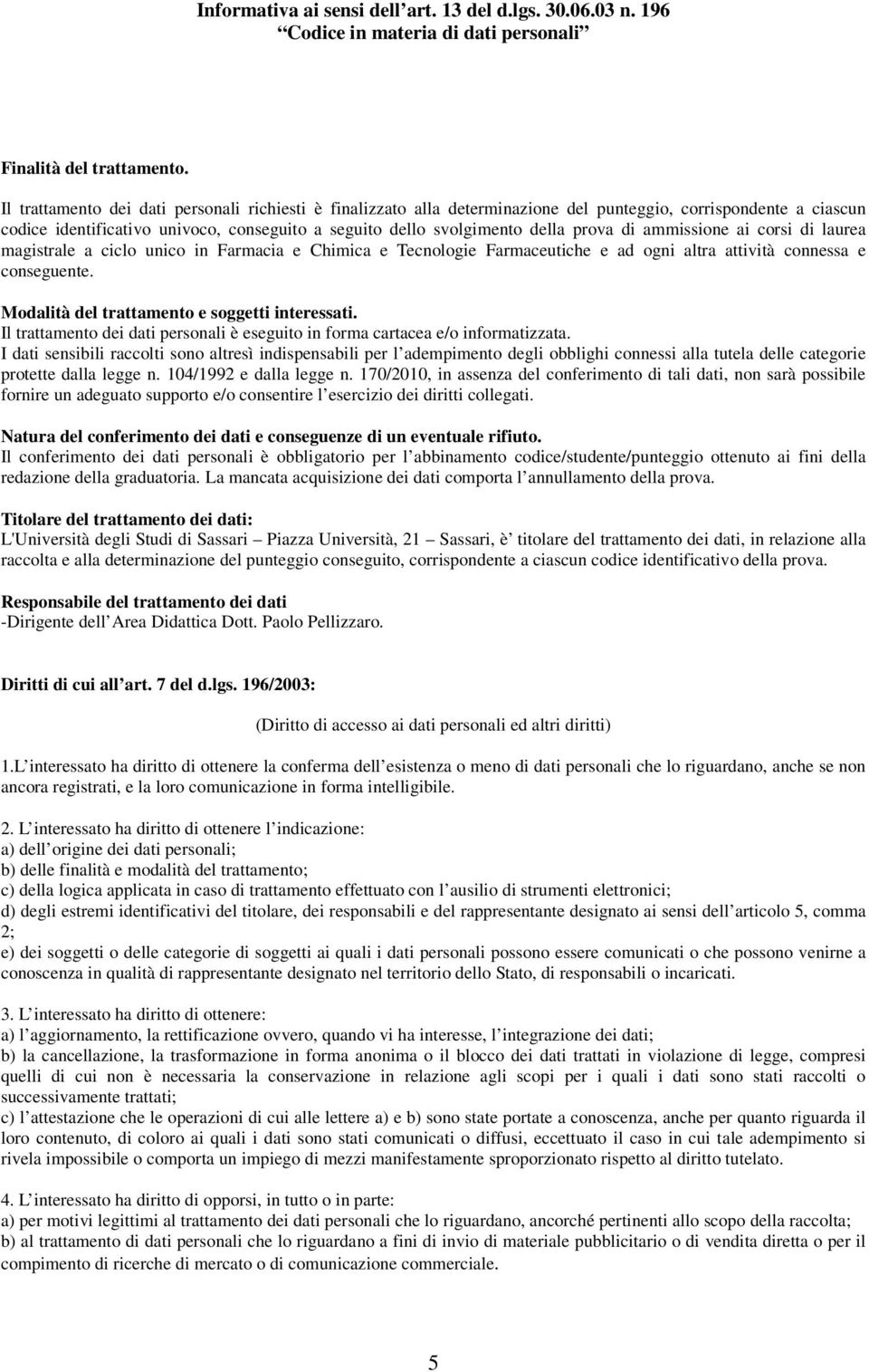 Informativa ai sensi dell art. 13 del d.lgs. 30.06.03 n. 196
Codice in materia di dati personali

Finalità del trattamento.

Il trattamento dei dati personali richiesti è finalizzato alla determinazione del punteggio, corrispondente a ciascun codice identificativo univoco, conseguito a seguito dello svolgimento della prova di ammissione ai corsi di laurea magistrale a ciclo unico in Farmacia e Chimica e Tecnologie Farmaceutiche e ad ogni altra attività connessa e conseguente.

Modalità del trattamento e soggetti interessati.
Il trattamento dei dati personali è eseguito in forma cartacea e/o informatizzata.
I dati sensibili raccolti sono altresì indispensabili per l adempimento degli obblighi connessi alla tutela delle categorie protette dalla legge n. 104/1992 e dalla legge n. 170/2010, in assenza del conferimento di tali dati, non sarà possibile fornire un adeguato supporto e/o consentire l esercizio dei diritti collegati.

Natura del conferimento dei dati e conseguenze di un eventuale rifiuto.
Il conferimento dei dati personali è obbligatorio per l abbinamento codice/studente/punteggio ottenuto ai fini della redazione della graduatoria. La mancata acquisizione dei dati comporta l annullamento della prova.

Titolare del trattamento dei dati:
L'Università degli Studi di Sassari Piazza Università, 21 Sassari, è titolare del trattamento dei dati, in relazione alla raccolta e alla determinazione del punteggio conseguito, corrispondente a ciascun codice identificativo della prova.

Responsabile del trattamento dei dati
-Dirigente dell Area Didattica Dott. Paolo Pellizzaro.

Diritti di cui all art. 7 del d.lgs. 196/2003:

(Diritto di accesso ai dati personali ed altri diritti)

1.L interessato ha diritto di ottenere la conferma dell esistenza o meno di dati personali che lo riguardano, anche se non ancora registrati, e la loro comunicazione in forma intelligibile.

2. L interessato ha diritto di ottenere l indicazione:
a) dell origine dei dati personali;
b) delle finalità e modalità del trattamento;
c) della logica applicata in caso di trattamento effettuato con l ausilio di strumenti elettronici;
d) degli estremi identificativi del titolare, dei responsabili e del rappresentante designato ai sensi dell articolo 5, comma 2;
e) dei soggetti o delle categorie di soggetti ai quali i dati personali possono essere comunicati o che possono venirne a conoscenza in qualità di rappresentante designato nel territorio dello Stato, di responsabili o incaricati.

3. L interessato ha diritto di ottenere:
a) l aggiornamento, la rettificazione ovvero, quando vi ha interesse, l integrazione dei dati;
b) la cancellazione, la trasformazione in forma anonima o il blocco dei dati trattati in violazione di legge, compresi quelli di cui non è necessaria la conservazione in relazione agli scopi per i quali i dati sono stati raccolti o successivamente trattati;
c) l attestazione che le operazioni di cui alle lettere a) e b) sono state portate a conoscenza, anche per quanto riguarda il loro contenuto, di coloro ai quali i dati sono stati comunicati o diffusi, eccettuato il caso in cui tale adempimento si rivela impossibile o comporta un impiego di mezzi manifestamente sproporzionato rispetto al diritto tutelato.

4. L interessato ha diritto di opporsi, in tutto o in parte:
a) per motivi legittimi al trattamento dei dati personali che lo riguardano, ancorché pertinenti allo scopo della raccolta;
b) al trattamento di dati personali che lo riguardano a fini di invio di materiale pubblicitario o di vendita diretta o per il compimento di ricerche di mercato o di comunicazione commerciale.

5